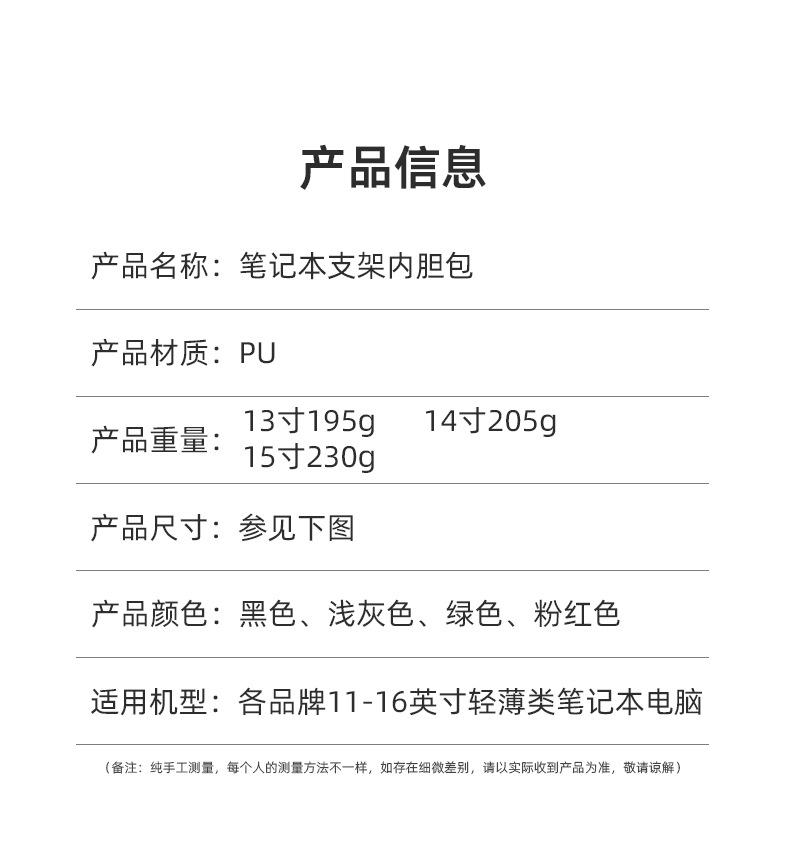 产品信息

产品名称：笔记本支架内胆包

产品材质：PU

产品重量：13寸195g 14寸205g
15寸230g

产品尺寸：参见下图

产品颜色：黑色、浅灰色、绿色、粉红色

适用机型：各品牌11-16英寸轻薄类笔记本电脑

（备注：纯手工测量，每个人的测量方法不一样，如存在细微差别，请以实际收到产品为准，敬请谅解）